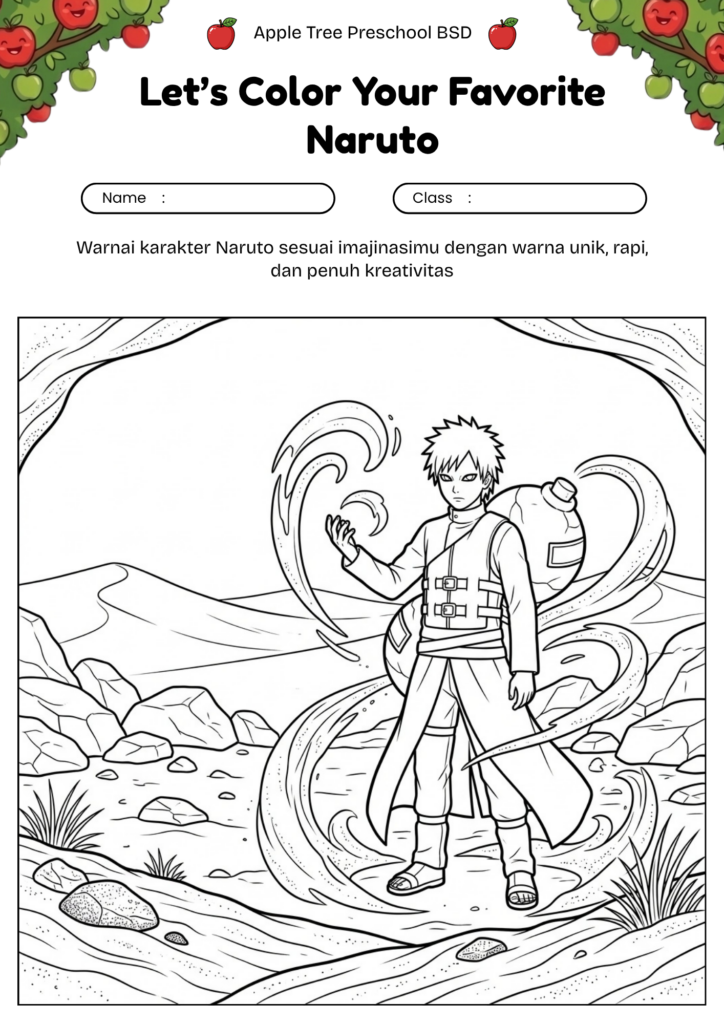 Apple Tree Preschool BSD

Let's Color Your Favorite Naruto

Name :

Class :

Warnai karakter Naruto sesuai imajinasimu dengan warna unik, rapi, dan penuh kreativitas